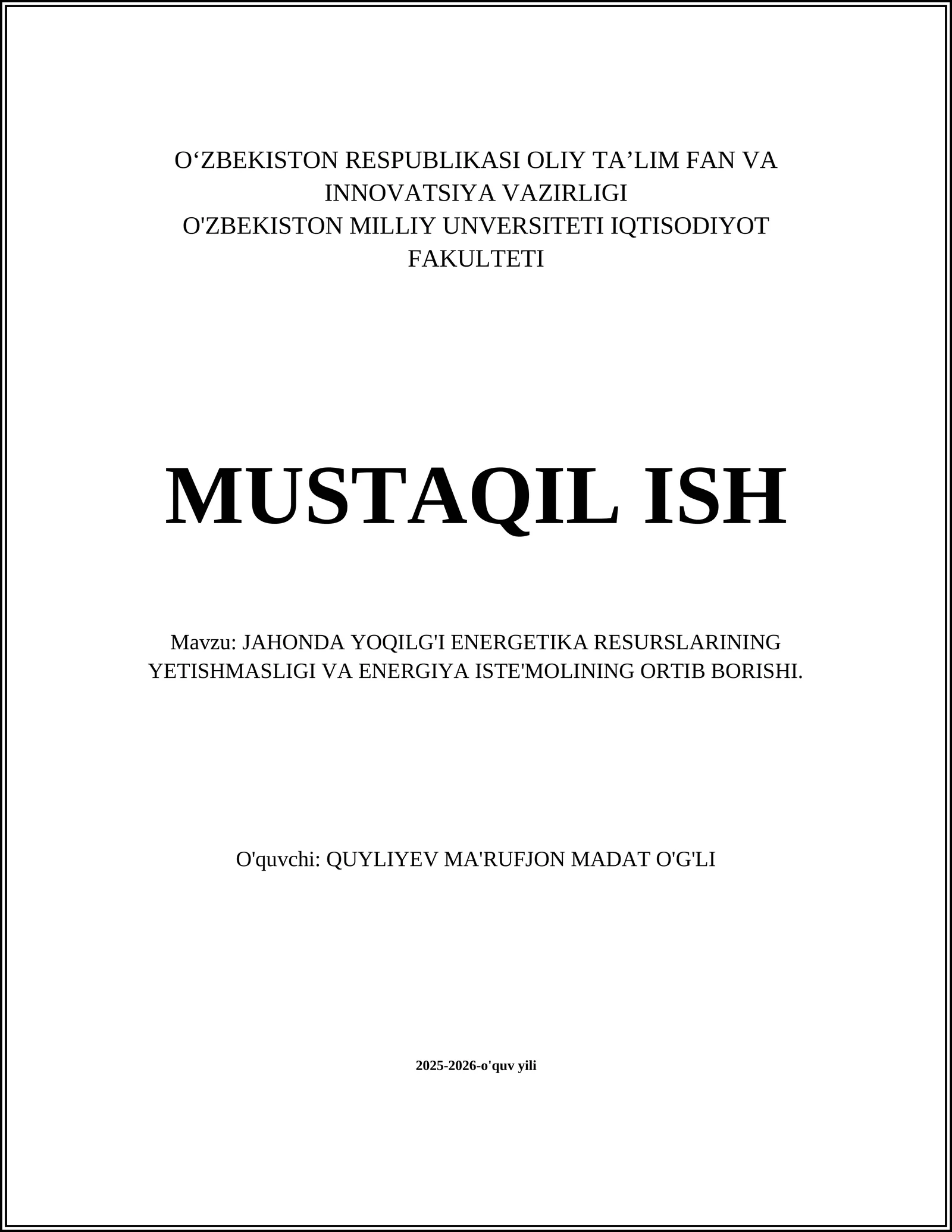 O‘ZBEKISTON RESPUBLIKASI OLIY TA’LIM FAN VA INNOVATSIYA VAZIRLIGI
O'ZBEKISTON MILLIY UNVERSITETI IQTISODIYOT FAKULTETI

MUSTAQIL ISH

Mavzu: JAHONDA YOQILG'I ENERGETIKA RESURSLARINING YETISHMASLIGI VA ENERGIYA ISTE'MOLINING ORTIB BORISHI.

O'quvchi: QUYLIYEV MA'RUFJON MADAT O'G'LI

2025-2026-o'quv yili